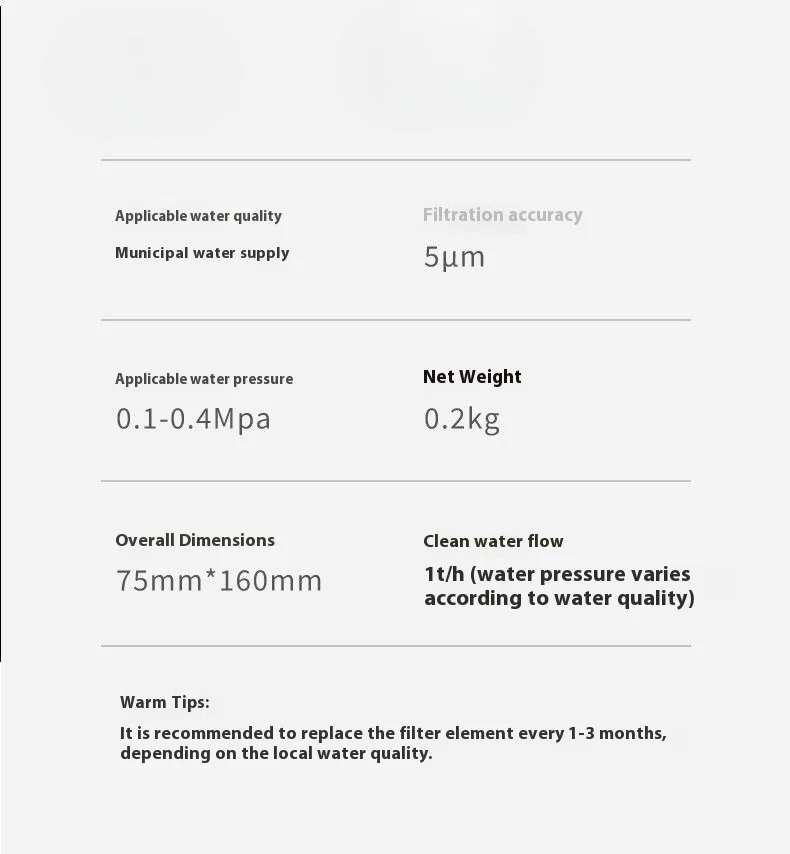 Applicable water quality

Municipal water supply

Filtration accuracy

5μm

Applicable water pressure

0.1-0.4Mpa

Net Weight

0.2kg

Overall Dimensions

75mm*160mm

Clean water flow

1t/h (water pressure varies according to water quality)

Warm Tips:

It is recommended to replace the filter element every 1-3 months, depending on the local water quality.